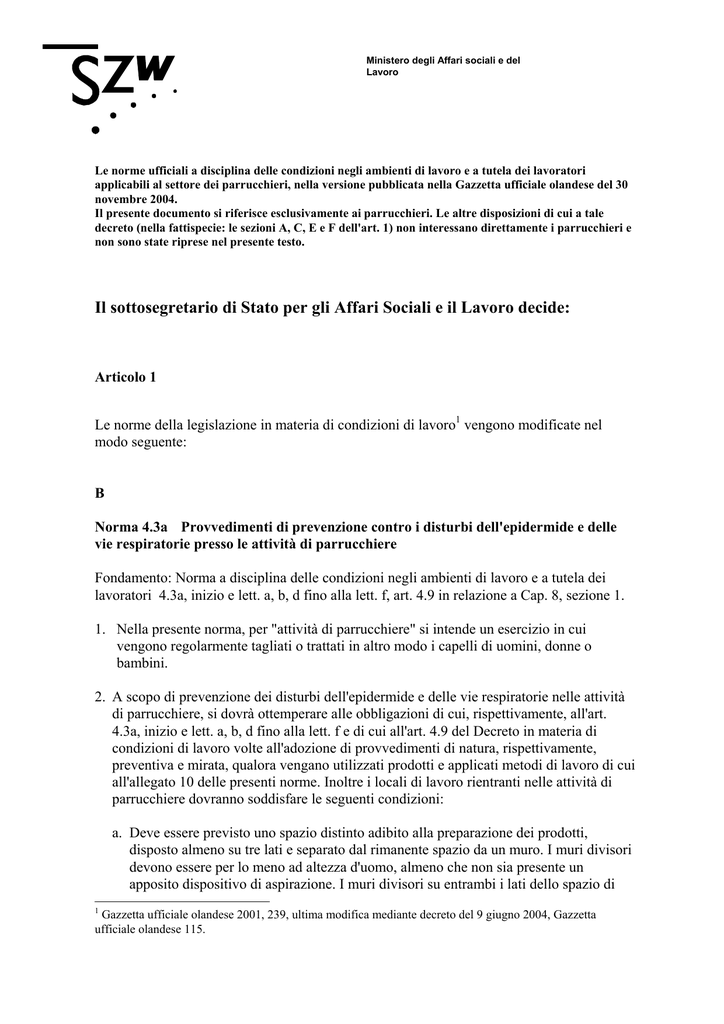 SZW

Ministero degli Affari sociali e del Lavoro

Le norme ufficiali a disciplina delle condizioni negli ambienti di lavoro e a tutela dei lavoratori applicabili al settore dei parrucchieri, nella versione pubblicata nella Gazzetta ufficiale olandese del 30 novembre 2004.
Il presente documento si riferisce esclusivamente ai parrucchieri. Le altre disposizioni di cui a tale decreto (nella fattispecie: le sezioni A, C, E e F dell'art. 1) non interessano direttamente i parrucchieri e non sono state riprese nel presente testo.

Il sottosegretario di Stato per gli Affari Sociali e il Lavoro decide:

Articolo 1

Le norme della legislazione in materia di condizioni di lavoro$^1$ vengono modificate nel modo seguente:

B

Norma 4.3a Provvedimenti di prevenzione contro i disturbi dell'epidermide e delle vie respiratorie presso le attività di parrucchiere

Fondamento: Norma a disciplina delle condizioni negli ambienti di lavoro e a tutela dei lavoratori 4.3a, inizio e lett. a, b, d fino alla lett. f, art. 4.9 in relazione a Cap. 8, sezione 1.

1. Nella presente norma, per "attività di parrucchiere" si intende un esercizio in cui vengono regolarmente tagliati o trattati in altro modo i capelli di uomini, donne o bambini.

2. A scopo di prevenzione dei disturbi dell'epidermide e delle vie respiratorie nelle attività di parrucchiere, si dovrà ottemperare alle obbligazioni di cui, rispettivamente, all'art. 4.3a, inizio e lett. a, b, d fino alla lett. f e di cui all'art. 4.9 del Decreto in materia di condizioni di lavoro volte all'adozione di provvedimenti di natura, rispettivamente, preventiva e mirata, qualora vengano utilizzati prodotti e applicati metodi di lavoro di cui all'allegato 10 delle presenti norme. Inoltre i locali di lavoro rientranti nelle attività di parrucchiere dovranno soddisfare le seguenti condizioni:

a. Deve essere previsto uno spazio distinto adibito alla preparazione dei prodotti, disposto almeno su tre lati e separato dal rimanente spazio da un muro. I muri divisori devono essere per lo meno ad altezza d'uomo, almeno che non sia presente un apposito dispositivo di aspirazione. I muri divisori su entrambi i lati dello spazio di

$^1$ Gazzetta ufficiale olandese 2001, 239, ultima modifica mediante decreto del 9 giugno 2004, Gazzetta ufficiale olandese 115.